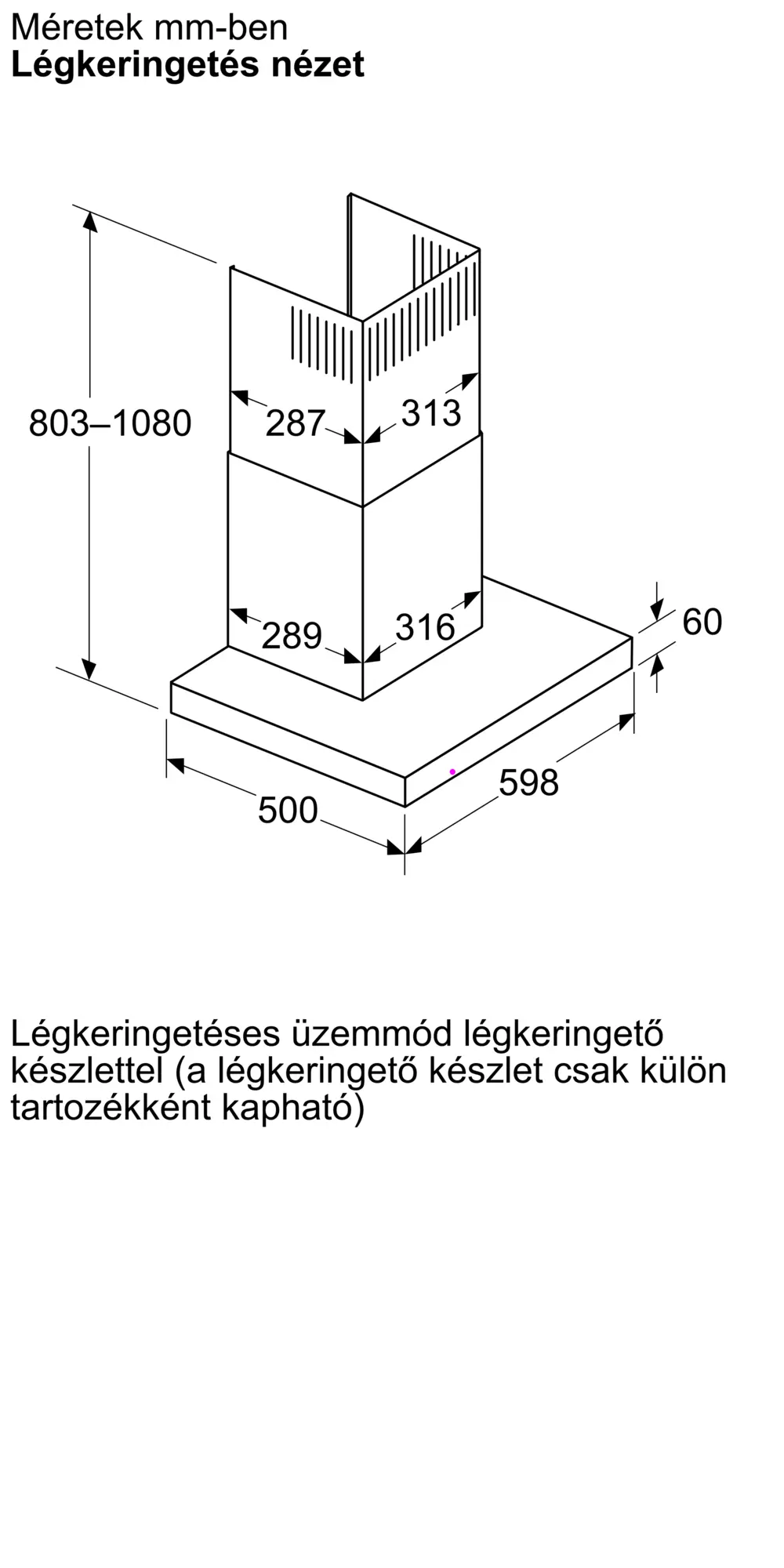 Méretek mm-ben
Légkeringetés nézet

803–1080
287
313
289
316
60
500
598

Légkeringetéses üzemmód légkeringető készlettel (a légkeringető készlet csak külön tartozékként kapható)